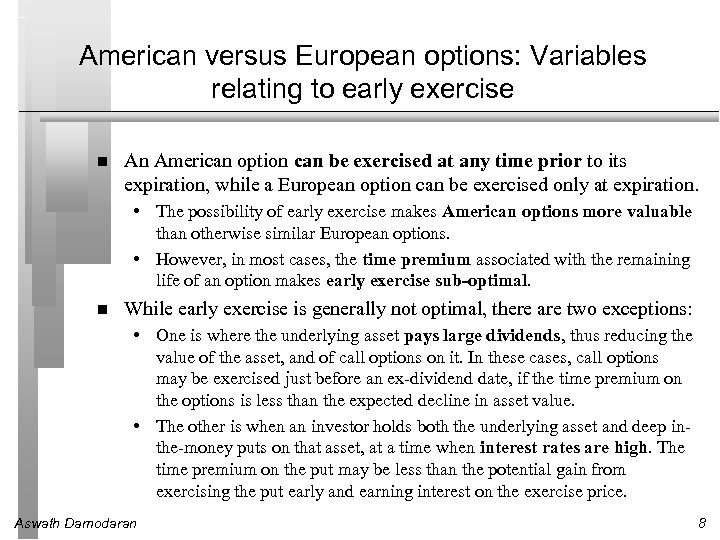 American versus European options: Variables relating to early exercise

■ An American option can be exercised at any time prior to its expiration, while a European option can be exercised only at expiration.

• The possibility of early exercise makes American options more valuable than otherwise similar European options.

• However, in most cases, the time premium associated with the remaining life of an option makes early exercise sub-optimal.

■ While early exercise is generally not optimal, there are two exceptions:

• One is where the underlying asset pays large dividends, thus reducing the value of the asset, and of call options on it. In these cases, call options may be exercised just before an ex-dividend date, if the time premium on the options is less than the expected decline in asset value.

• The other is when an investor holds both the underlying asset and deep in-the-money puts on that asset, at a time when interest rates are high. The time premium on the put may be less than the potential gain from exercising the put early and earning interest on the exercise price.

Aswath Damodaran

8